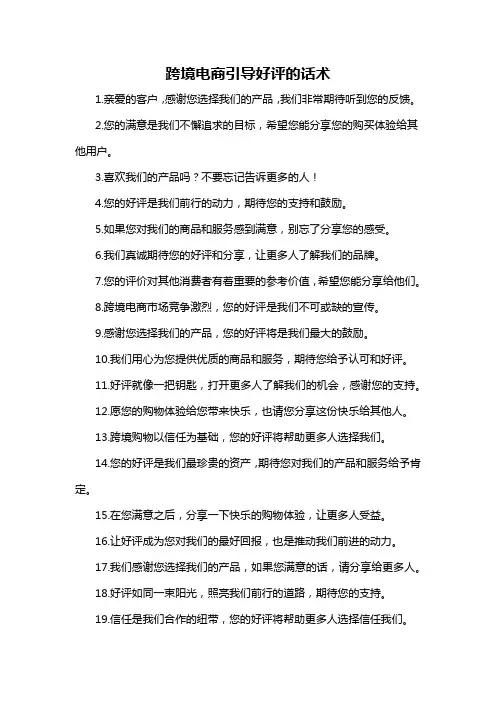 跨境电商引导好评的话术

1.亲爱的客户，感谢您选择我们的产品，我们非常期待听到您的反馈。

2.您的满意是我们不懈追求的目标，希望您能分享您的购买体验给其他用户。

3.喜欢我们的产品吗？不要忘记告诉更多的人！

4.您的好评是我们前行的动力，期待您的支持和鼓励。

5.如果您对我们的商品和服务感到满意，别忘了分享您的感受。

6.我们真诚期待您的好评和分享，让更多人了解我们的品牌。

7.您的评价对其他消费者有着重要的参考价值，希望您能分享给他们。

8.跨境电商市场竞争激烈，您的好评是我们不可或缺的宣传。

9.感谢您选择我们的产品，您的好评将是我们最大的鼓励。

10.我们用心为您提供优质的商品和服务，期待您给予认可和好评。

11.好评就像一把钥匙，打开更多人了解我们的机会，感谢您的支持。

12.愿您的购物体验给您带来快乐，也请您分享这份快乐给其他人。

13.跨境购物以信任为基础，您的好评将帮助更多人选择我们。

14.您的好评是我们最珍贵的资产，期待您对我们的产品和服务给予肯定。

15.在您满意之后，分享一下快乐的购物体验，让更多人受益。

16.让好评成为您对我们的最好回报，也是推动我们前进的动力。

17.我们感谢您选择我们的产品，如果您满意的话，请分享给更多人。

18.好评如同一束阳光，照亮我们前行的道路，期待您的支持。

19.信任是我们合作的纽带，您的好评将帮助更多人选择信任我们。